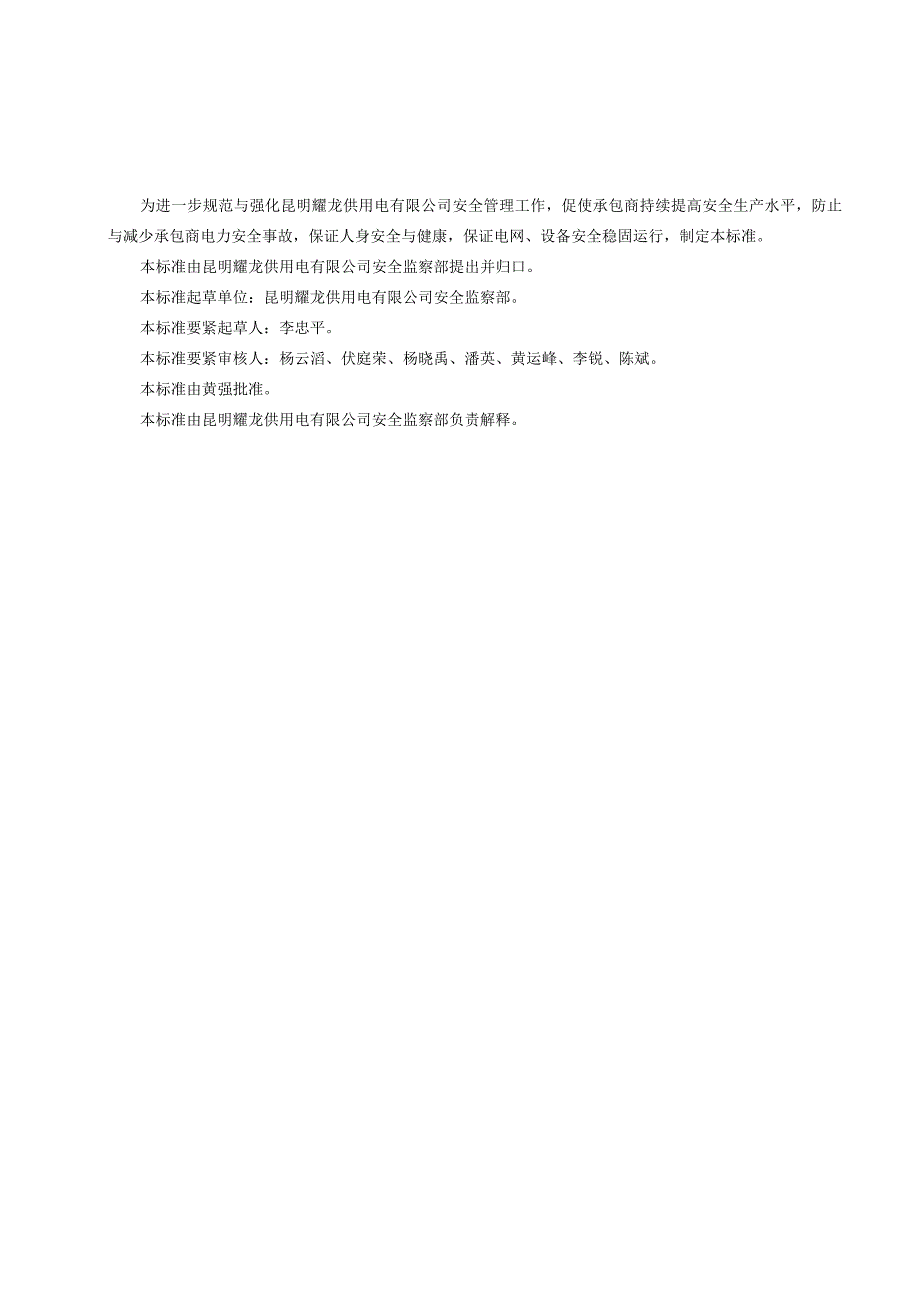 为进一步规范与强化昆明耀龙供用电有限公司安全管理工作，促使承包商持续提高安全生产水平，防止与减少承包商电力安全事故，保证人身安全与健康，保证电网、设备安全稳固运行，制定本标准。

本标准由昆明耀龙供用电有限公司安全监察部提出并归口。

本标准起草单位：昆明耀龙供用电有限公司安全监察部。

本标准要紧起草人：李忠平。

本标准要紧审核人：杨云滔、伏庭荣、杨晓禹、潘英、黄运峰、李锐、陈斌。

本标准由黄强批准。

本标准由昆明耀龙供用电有限公司安全监察部负责解释。